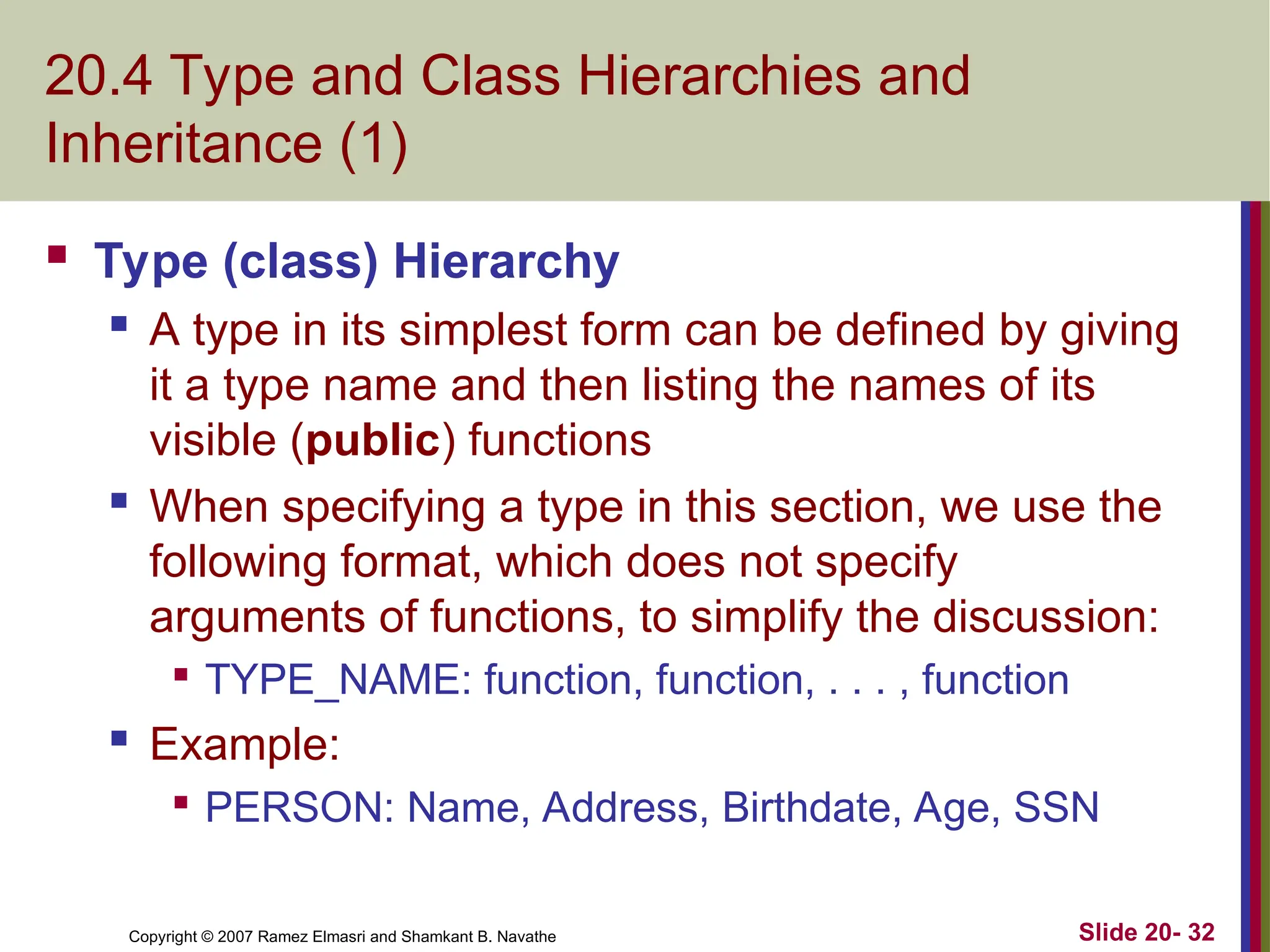 20.4 Type and Class Hierarchies and Inheritance (1)

Type (class) Hierarchy

A type in its simplest form can be defined by giving it a type name and then listing the names of its visible (public) functions

When specifying a type in this section, we use the following format, which does not specify arguments of functions, to simplify the discussion:

TYPE_NAME: function, function, . . . , function

Example:

PERSON: Name, Address, Birthdate, Age, SSN

Copyright © 2007 Ramez Elmasri and Shamkant B. Navathe

Slide 20- 32